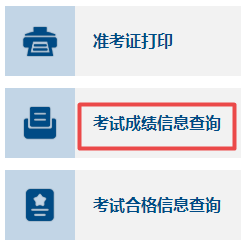 准考证打印

考试成绩信息查询

考试合格信息查询